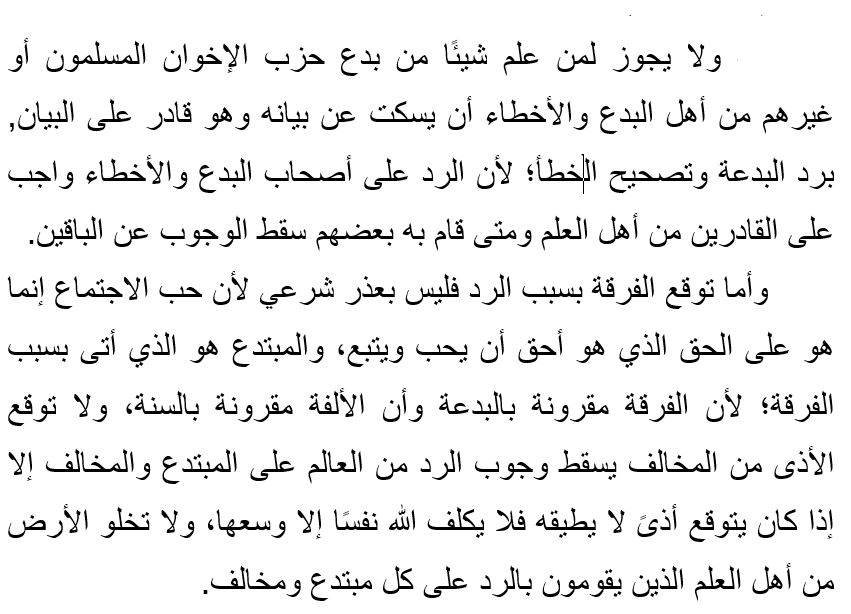 ولا يجوز لمن علم شيئًا من بدع حزب الإخوان المسلمون أو غيرهم من أهل البدع والأخطاء أن يسكت عن بيانه وهو قادر على البيان, برد البدعة وتصحيح الخطأ؛ لأن الرد على أصحاب البدع والأخطاء واجب على القادرين من أهل العلم ومتى قام به بعضهم سقط الوجوب عن الباقين.

وأما توقع الفرقة بسبب الرد فليس بعذر شرعي لأن حب الاجتماع إنما هو على الحق الذي هو أحق أن يحب ويتبع، والمبتدع هو الذي أتى بسبب الفرقة؛ لأن الفرقة مقرونة بالبدعة وأن الألفة مقرونة بالسنة، ولا توقع الأذى من المخالف يسقط وجوب الرد من العالم على المبتدع والمخالف إلا إذا كان يتوقع أذىً لا يطيقه فلا يكلف الله نفسًا إلا وسعها، ولا تخلو الأرض من أهل العلم الذين يقومون بالرد على كل مبتدع ومخالف.